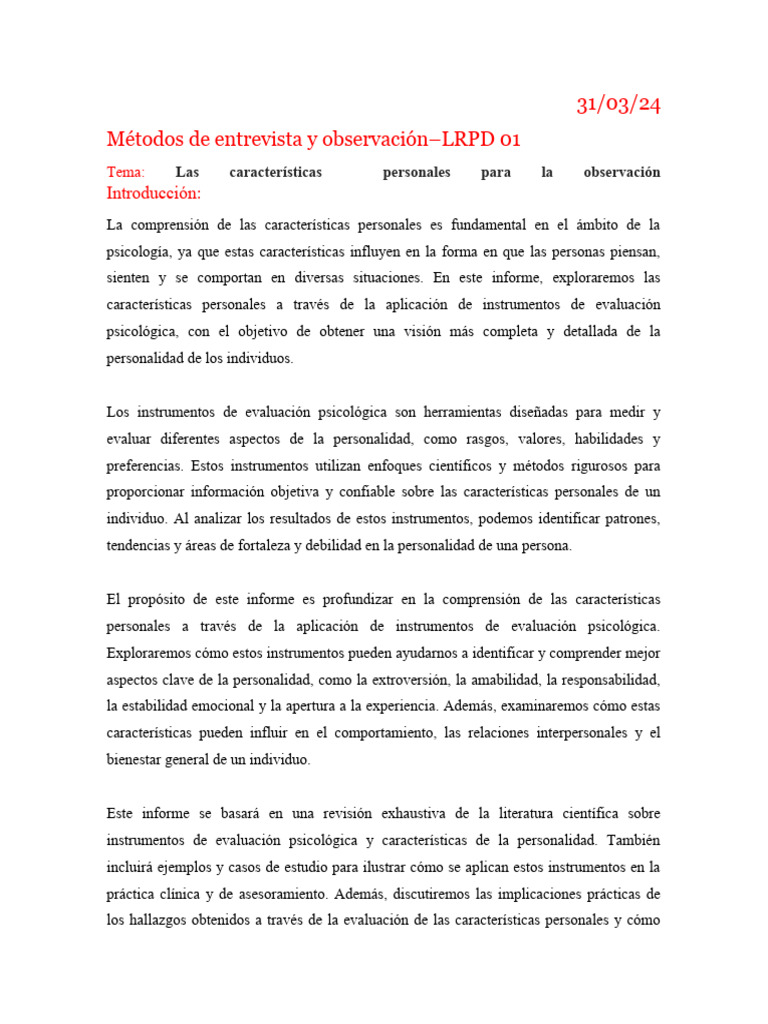 31/03/24

Métodos de entrevista y observación–LRPD 01

Tema: Las características personales para la observación

Introducción:

La comprensión de las características personales es fundamental en el ámbito de la psicología, ya que estas características influyen en la forma en que las personas piensan, sienten y se comportan en diversas situaciones. En este informe, exploraremos las características personales a través de la aplicación de instrumentos de evaluación psicológica, con el objetivo de obtener una visión más completa y detallada de la personalidad de los individuos.

Los instrumentos de evaluación psicológica son herramientas diseñadas para medir y evaluar diferentes aspectos de la personalidad, como rasgos, valores, habilidades y preferencias. Estos instrumentos utilizan enfoques científicos y métodos rigurosos para proporcionar información objetiva y confiable sobre las características personales de un individuo. Al analizar los resultados de estos instrumentos, podemos identificar patrones, tendencias y áreas de fortaleza y debilidad en la personalidad de una persona.

El propósito de este informe es profundizar en la comprensión de las características personales a través de la aplicación de instrumentos de evaluación psicológica. Exploraremos cómo estos instrumentos pueden ayudarnos a identificar y comprender mejor aspectos clave de la personalidad, como la extroversión, la amabilidad, la responsabilidad, la estabilidad emocional y la apertura a la experiencia. Además, examinaremos cómo estas características pueden influir en el comportamiento, las relaciones interpersonales y el bienestar general de un individuo.

Este informe se basará en una revisión exhaustiva de la literatura científica sobre instrumentos de evaluación psicológica y características de la personalidad. También incluirá ejemplos y casos de estudio para ilustrar cómo se aplican estos instrumentos en la práctica clínica y de asesoramiento. Además, discutiremos las implicaciones prácticas de los hallazgos obtenidos a través de la evaluación de las características personales y cómo